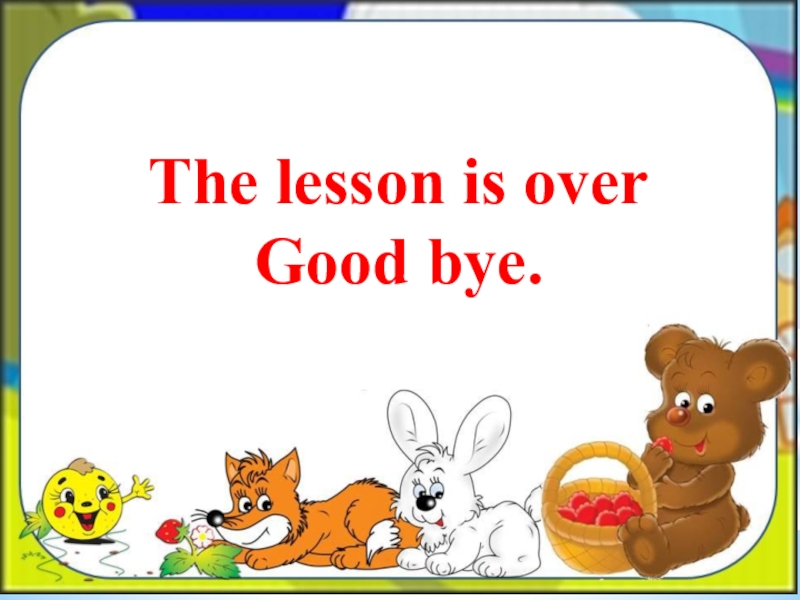 The lesson is over
Good bye.